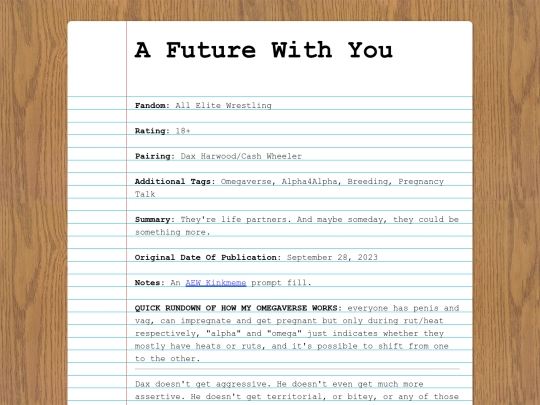 A Future With You

Fandom: All Elite Wrestling

Rating: 18+

Pairing: Dax Harwood/Cash Wheeler

Additional Tags: Omegaverse, Alpha4Alpha, Breeding, Pregnancy Talk

Summary: They're life partners. And maybe someday, they could be something more.

Original Date Of Publication: September 28, 2023

Notes: An AEW Kinkmeme prompt fill.

QUICK RUNDOWN OF HOW MY OMEGAVERSE WORKS: everyone has penis and vag, can impregnate and get pregnant but only during rut/heat respectively, "alpha" and "omega" just indicates whether they mostly have heats or ruts, and it's possible to shift from one to the other.

Dax doesn't get aggressive. He doesn't even get much more assertive. He doesn't get territorial, or bitey, or any of those